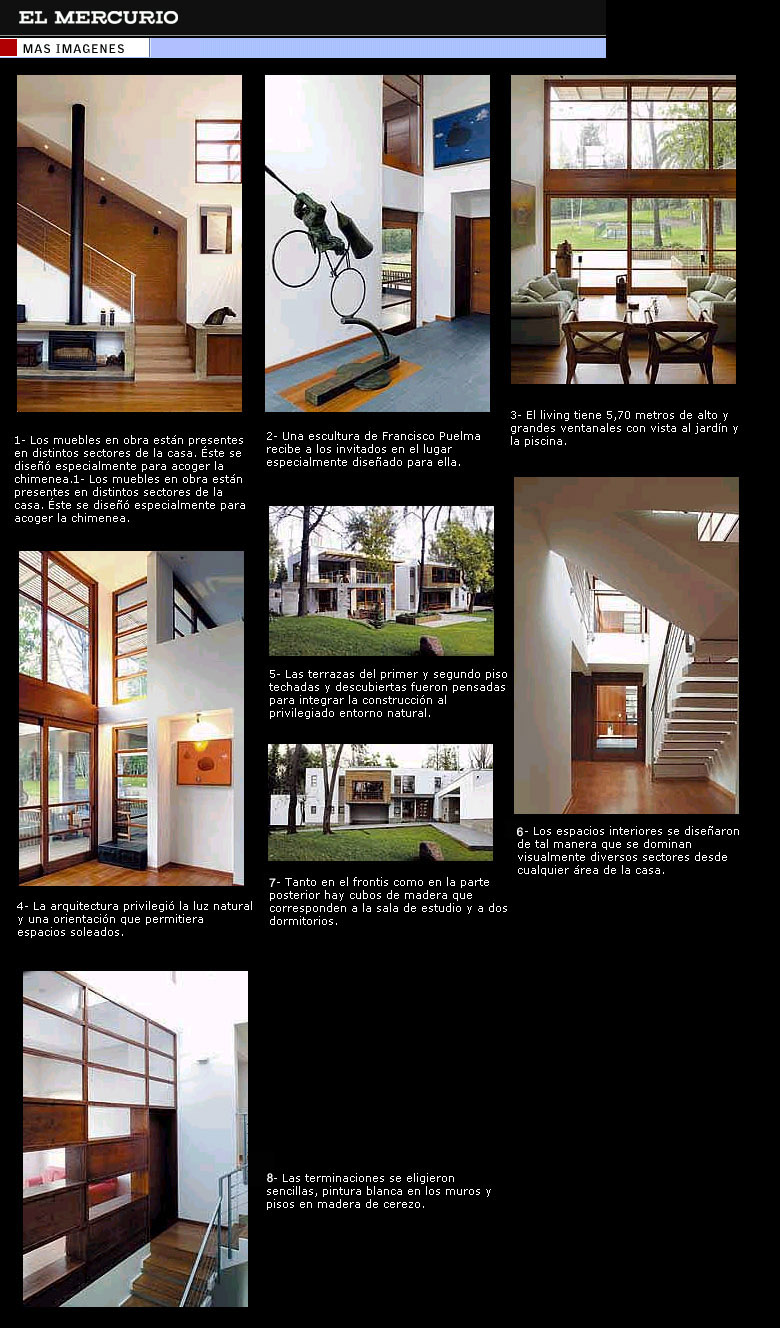 EL MERCURIO

MAS IMAGENES

1- Los muebles en obra están presentes en distintos sectores de la casa. Éste se diseñó especialmente para acoger la chimenea.1- Los muebles en obra están presentes en distintos sectores de la casa. Éste se diseñó especialmente para acoger la chimenea.

2- Una escultura de Francisco Puelma recibe a los invitados en el lugar especialmente diseñado para ella.

3- El living tiene 5,70 metros de alto y grandes ventanales con vista al jardín y la piscina.

4- La arquitectura privilegió la luz natural y una orientación que permitiera espacios soleados.

5- Las terrazas del primer y segundo piso techadas y descubiertas fueron pensadas para integrar la construcción al privilegiado entorno natural.

6- Los espacios interiores se diseñaron de tal manera que se dominan visualmente diversos sectores desde cualquier área de la casa.

7- Tanto en el frontis como en la parte posterior hay cubos de madera que corresponden a la sala de estudio y a dos dormitorios.

8- Las terminaciones se eligieron sencillas, pintura blanca en los muros y pisos en madera de cerezo.